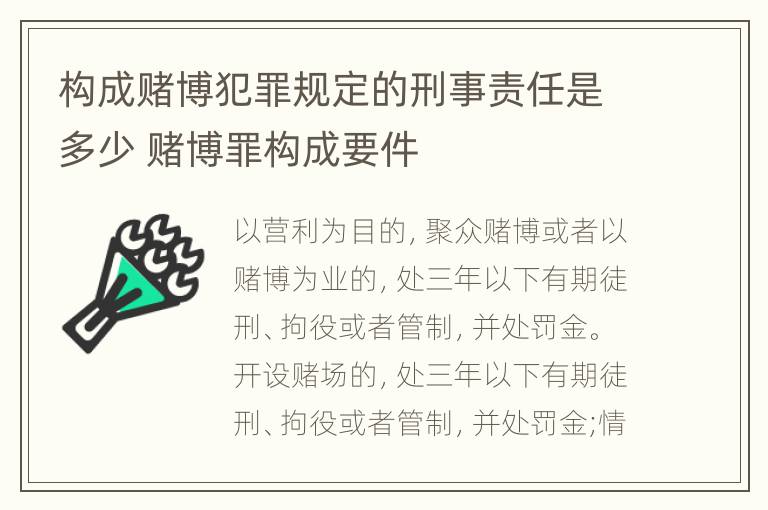 构成赌博犯罪规定的刑事责任是多少 赌博罪构成要件

以营利为目的, 聚众赌博或者以赌博为业的, 处三年以下有期徒刑、拘役或者管制, 并处罚金。开设赌场的, 处三年以下有期徒刑、拘役或者管制, 并处罚金;情